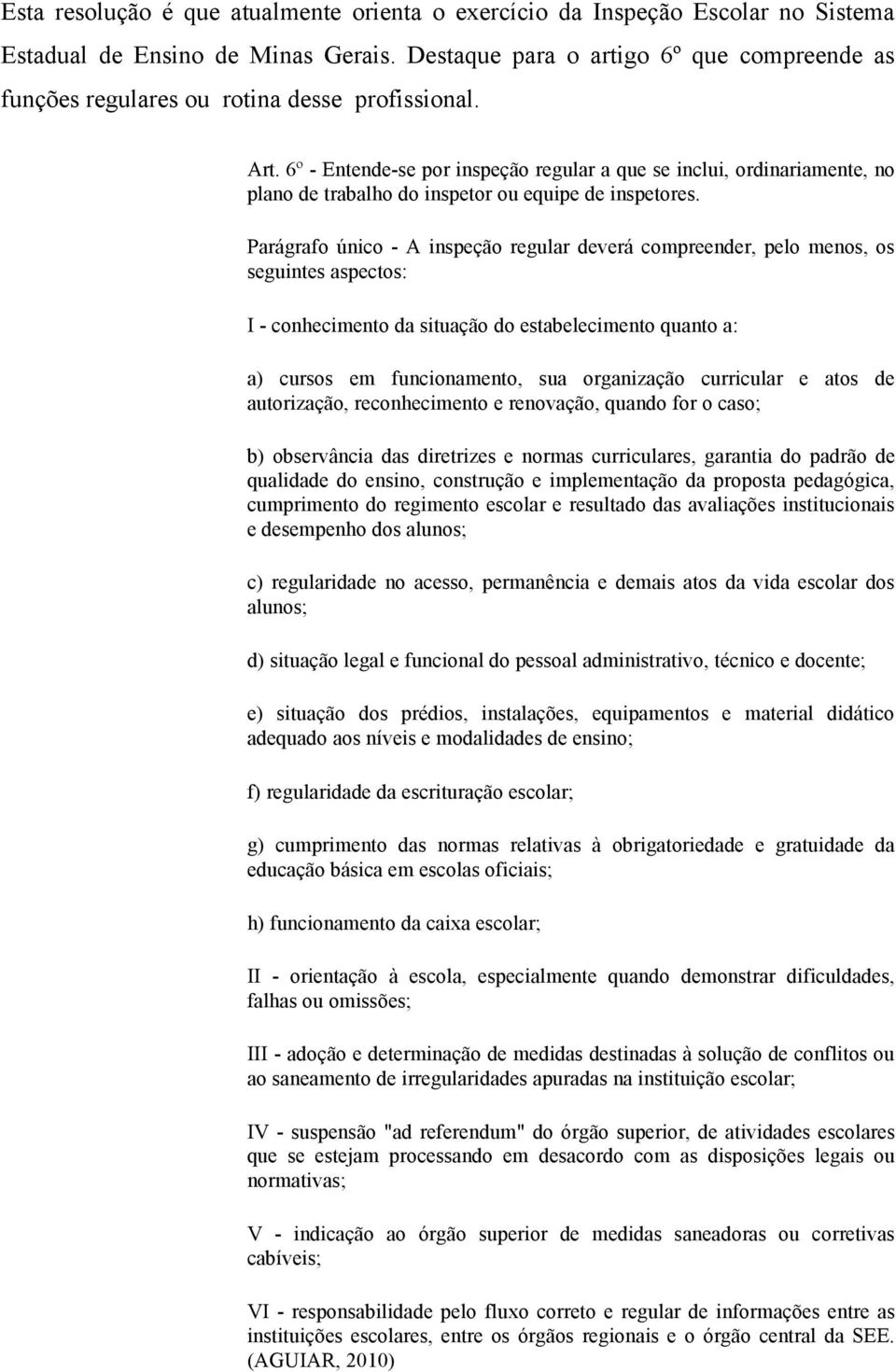 Esta resolução é que atualmente orienta o exercício da Inspeção Escolar no Sistema Estadual de Ensino de Minas Gerais. Destaque para o artigo 6º que compreende as funções regulares ou rotina desse profissional.

Art. 6º - Entende-se por inspeção regular a que se inclui, ordinariamente, no plano de trabalho do inspetor ou equipe de inspetores.

Parágrafo único - A inspeção regular deverá compreender, pelo menos, os seguintes aspectos:

I - conhecimento da situação do estabelecimento quanto a:

a) cursos em funcionamento, sua organização curricular e atos de autorização, reconhecimento e renovação, quando for o caso;

b) observância das diretrizes e normas curriculares, garantia do padrão de qualidade do ensino, construção e implementação da proposta pedagógica, cumprimento do regimento escolar e resultado das avaliações institucionais e desempenho dos alunos;

c) regularidade no acesso, permanência e demais atos da vida escolar dos alunos;

d) situação legal e funcional do pessoal administrativo, técnico e docente;

e) situação dos prédios, instalações, equipamentos e material didático adequado aos níveis e modalidades de ensino;

f) regularidade da escrituração escolar;

g) cumprimento das normas relativas à obrigatoriedade e gratuidade da educação básica em escolas oficiais;

h) funcionamento da caixa escolar;

II - orientação à escola, especialmente quando demonstrar dificuldades, falhas ou omissões;

III - adoção e determinação de medidas destinadas à solução de conflitos ou ao saneamento de irregularidades apuradas na instituição escolar;

IV - suspensão "ad referendum" do órgão superior, de atividades escolares que se estejam processando em desacordo com as disposições legais ou normativas;

V - indicação ao órgão superior de medidas saneadoras ou corretivas cabíveis;

VI - responsabilidade pelo fluxo correto e regular de informações entre as instituições escolares, entre os órgãos regionais e o órgão central da SEE. (AGUIAR, 2010)